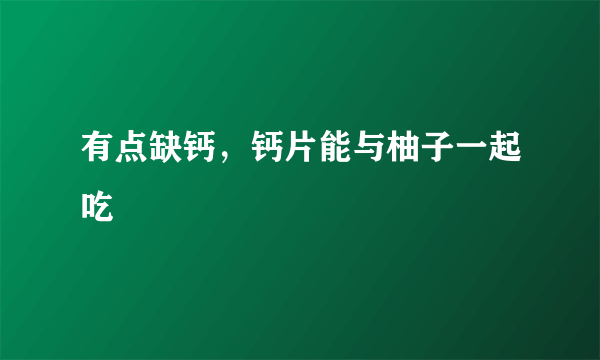 有点缺钙，钙片能与柚子一起吃